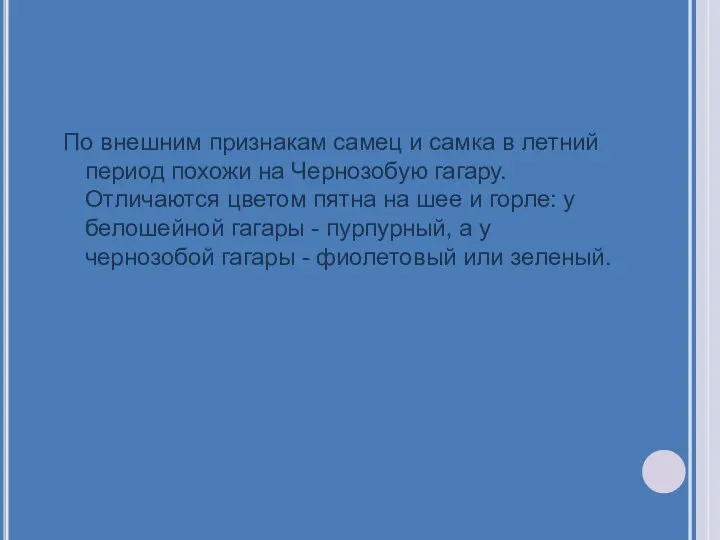 По внешним признакам самец и самка в летний период похожи на Чернозобую гагару. Отличаются цветом пятна на шее и горле: у белошейной гагары - пурпурный, а у чернозобой гагары - фиолетовый или зеленый.